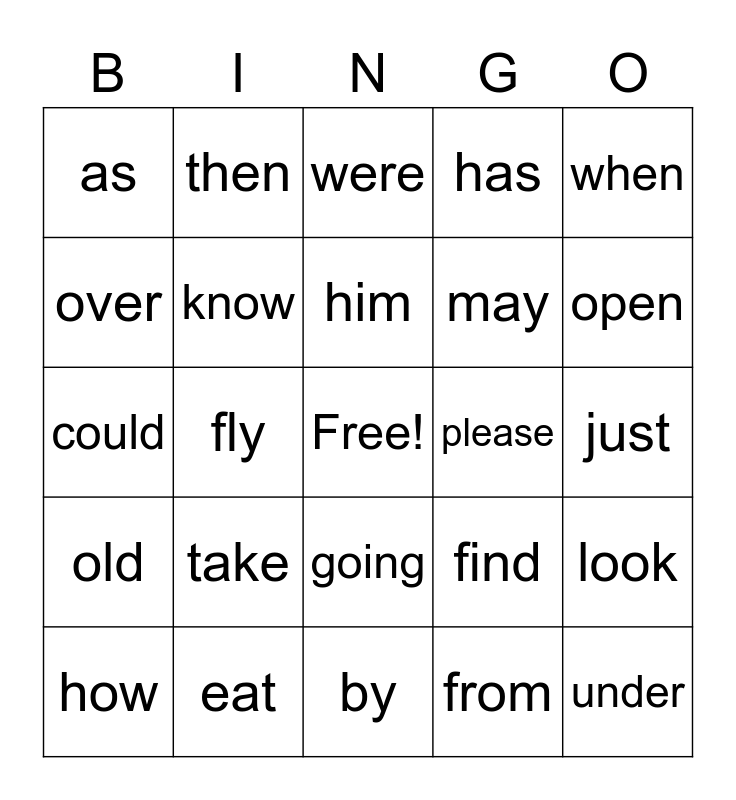 | B | I | N | G | O |
|---|---|---|---|---|
| as | then | were | has | when |
| over | know | him | may | open |
| could | fly | Free! | please | just |
| old | take | going | find | look |
| how | eat | by | from | under |